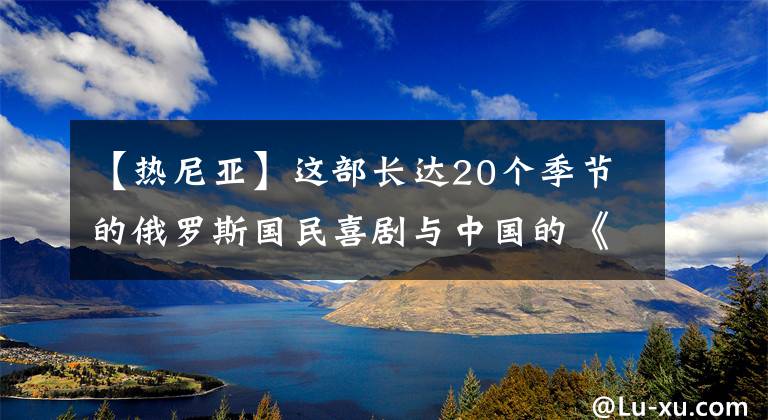 【热尼亚】这部长达20个季节的俄罗斯国民喜剧与中国的《

@Lu-xu.com